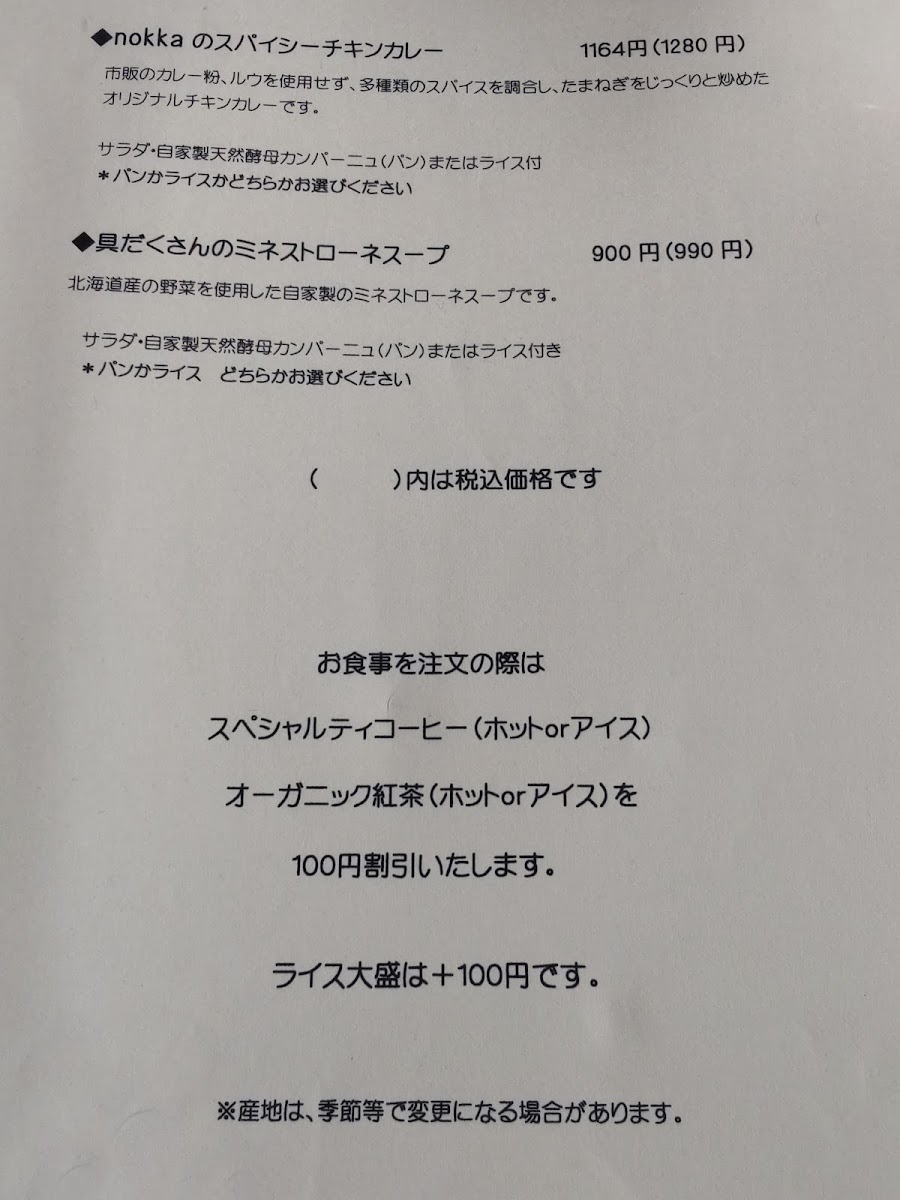 ◆nokka のスパイシーチキンカレー　1164円（1280 円）

市販のカレー粉、ルウを使用せず、多種類のスパイスを調合し、たまねぎをじっくりと炒めたオリジナルチキンカレーです。

サラダ・自家製天然酵母カンパーニュ（パン）またはライス付
＊パンかライスかどちらかお選びください

◆具だくさんのミネストローネスープ　900 円（990 円）

北海道産の野菜を使用した自家製のミネストローネスープです。

サラダ・自家製天然酵母カンパーニュ（パン）またはライス付き
＊パンかライス　どちらかお選びください

（　　）内は税込価格です

お食事を注文の際は

スペシャルティコーヒー（ホットorアイス）

オーガニック紅茶（ホットorアイス）を

100円割引いたします。

ライス大盛は＋100円です。

※産地は、季節等で変更になる場合があります。